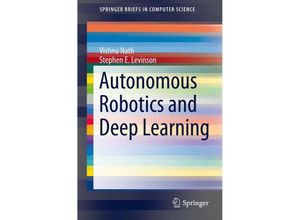 SPRINGER BRIEFS IN COMPUTER SCIENCE

Vishnu Nath
Stephen E. Levinson

Autonomous Robotics and Deep Learning

Springer